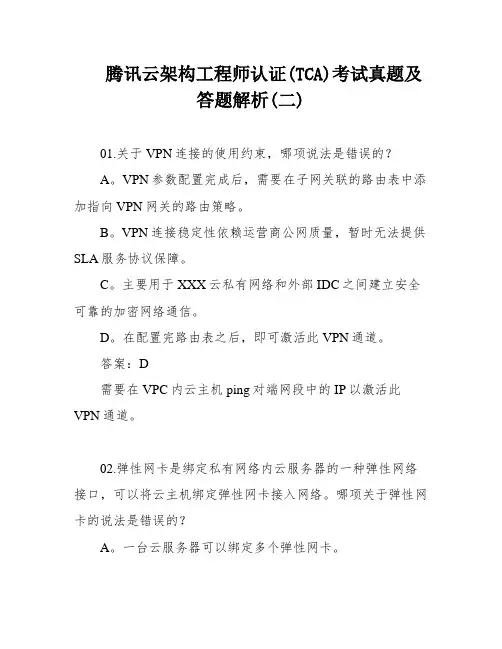 腾讯云架构工程师认证(TCA)考试真题及答题解析(二)

01.关于 VPN 连接的使用约束，哪项说法是错误的？

A。VPN 参数配置完成后，需要在子网关联的路由表中添加指向 VPN 网关的路由策略。

B。VPN 连接稳定性依赖运营商公网质量，暂时无法提供 SLA 服务协议保障。

C。主要用于 XXX 云私有网络和外部 IDC 之间建立安全可靠的加密网络通信。

D。在配置完路由表之后，即可激活此 VPN 通道。

答案：D

需要在 VPC 内云主机 ping 对端网段中的 IP 以激活此 VPN 通道。

02.弹性网卡是绑定私有网络内云服务器的一种弹性网络接口，可以将云主机绑定弹性网卡接入网络。哪项关于弹性网卡的说法是错误的？

A。一台云服务器可以绑定多个弹性网卡。